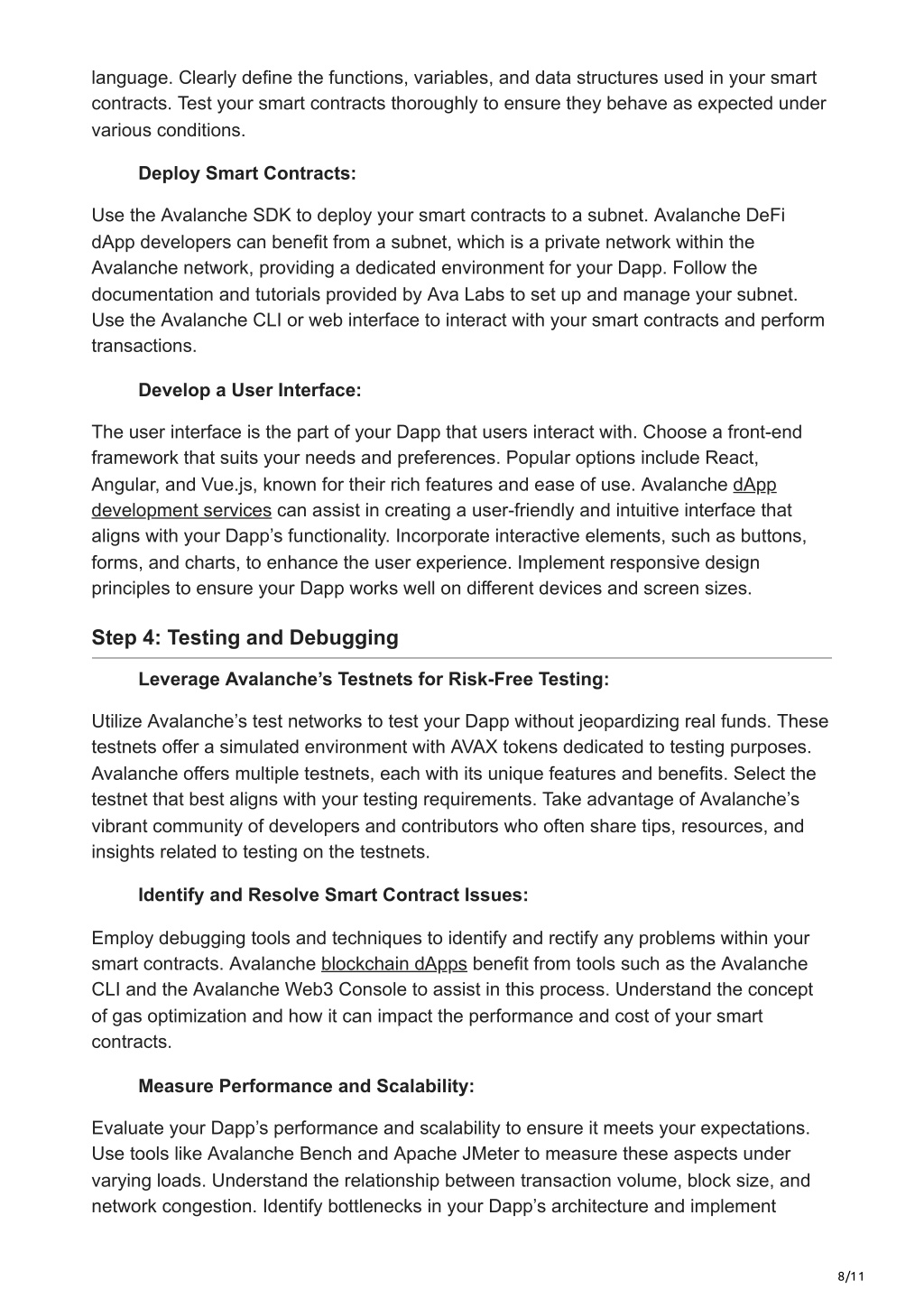 language. Clearly define the functions, variables, and data structures used in your smart contracts. Test your smart contracts thoroughly to ensure they behave as expected under various conditions.

Deploy Smart Contracts:

Use the Avalanche SDK to deploy your smart contracts to a subnet. Avalanche DeFi dApp developers can benefit from a subnet, which is a private network within the Avalanche network, providing a dedicated environment for your Dapp. Follow the documentation and tutorials provided by Ava Labs to set up and manage your subnet. Use the Avalanche CLI or web interface to interact with your smart contracts and perform transactions.

Develop a User Interface:

The user interface is the part of your Dapp that users interact with. Choose a front-end framework that suits your needs and preferences. Popular options include React, Angular, and Vue.js, known for their rich features and ease of use. Avalanche dApp development services can assist in creating a user-friendly and intuitive interface that aligns with your Dapp's functionality. Incorporate interactive elements, such as buttons, forms, and charts, to enhance the user experience. Implement responsive design principles to ensure your Dapp works well on different devices and screen sizes.

Step 4: Testing and Debugging

Leverage Avalanche's Testnets for Risk-Free Testing:

Utilize Avalanche's test networks to test your Dapp without jeopardizing real funds. These testnets offer a simulated environment with AVAX tokens dedicated to testing purposes. Avalanche offers multiple testnets, each with its unique features and benefits. Select the testnet that best aligns with your testing requirements. Take advantage of Avalanche's vibrant community of developers and contributors who often share tips, resources, and insights related to testing on the testnets.

Identify and Resolve Smart Contract Issues:

Employ debugging tools and techniques to identify and rectify any problems within your smart contracts. Avalanche blockchain dApps benefit from tools such as the Avalanche CLI and the Avalanche Web3 Console to assist in this process. Understand the concept of gas optimization and how it can impact the performance and cost of your smart contracts.

Measure Performance and Scalability:

Evaluate your Dapp's performance and scalability to ensure it meets your expectations. Use tools like Avalanche Bench and Apache JMeter to measure these aspects under varying loads. Understand the relationship between transaction volume, block size, and network congestion. Identify bottlenecks in your Dapp's architecture and implement

8/11